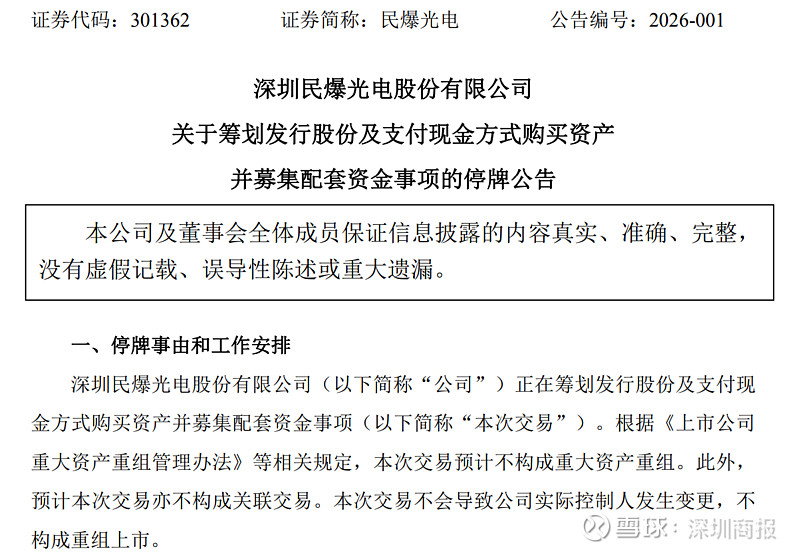 证券代码：301362　　证券简称：民爆光电　　公告编号：2026-001

深圳民爆光电股份有限公司
关于筹划发行股份及支付现金方式购买资产
并募集配套资金事项的停牌公告

本公司及董事会全体成员保证信息披露的内容真实、准确、完整，没有虚假记载、误导性陈述或重大遗漏。

一、停牌事由和工作安排

深圳民爆光电股份有限公司（以下简称“公司”）正在筹划发行股份及支付现金方式购买资产并募集配套资金事项（以下简称“本次交易”）。根据《上市公司重大资产重组管理办法》等相关规定，本次交易预计不构成重大资产重组。此外，预计本次交易亦不构成关联交易。本次交易不会导致公司实际控制人发生变更，不构成重组上市。

雪球：深圳商报